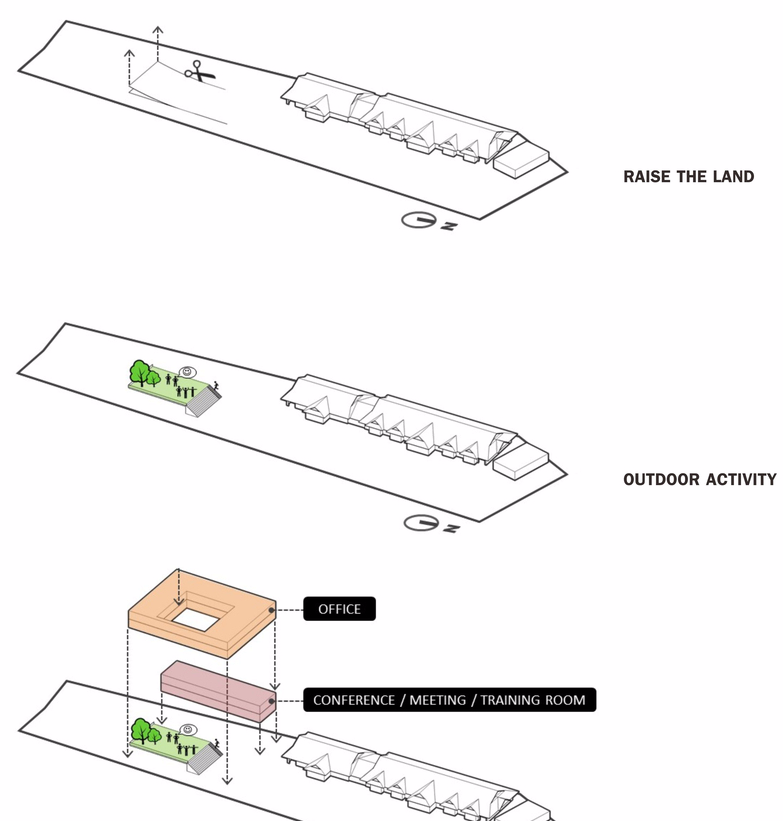 N

RAISE THE LAND

N

OUTDOOR ACTIVITY

OFFICE

CONFERENCE / MEETING / TRAINING ROOM